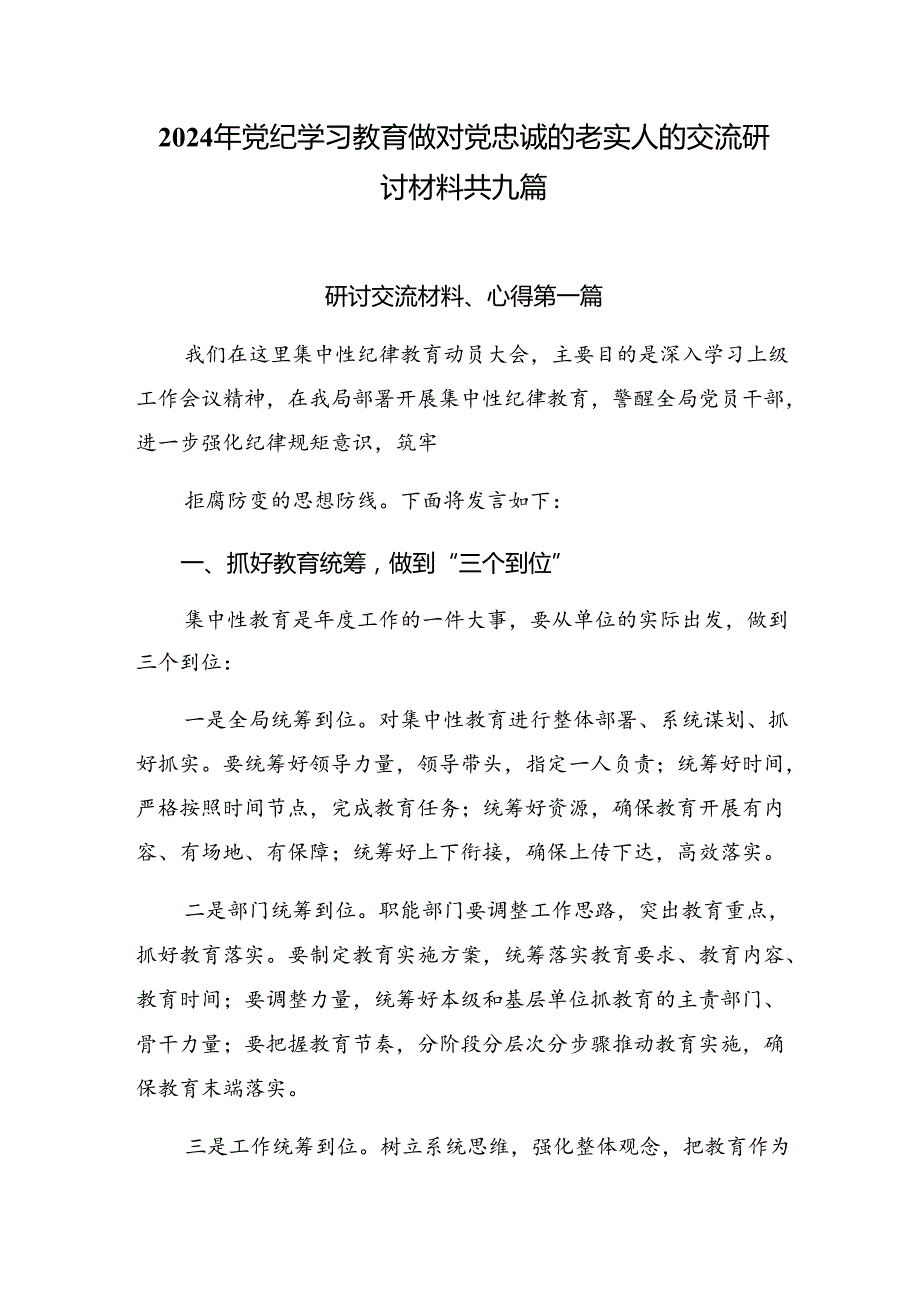 2024年党纪学习教育做对党忠诚的老实人的交流研讨材料共九篇

研讨交流材料、心得第一篇

我们在这里集中性纪律教育动员大会，主要目的是深入学习上级工作会议精神，在我局部署开展集中性纪律教育，警醒全局党员干部，进一步强化纪律规矩意识，筑牢

拒腐防变的思想防线。下面将发言如下：

一、抓好教育统筹，做到“三个到位”

集中性教育是年度工作的一件大事，要从单位的实际出发，做到三个到位：

一是全局统筹到位。对集中性教育进行整体部署、系统谋划、抓好抓实。要统筹好领导力量，领导带头，指定一人负责；统筹好时间，严格按照时间节点，完成教育任务；统筹好资源，确保教育开展有内容、有场地、有保障；统筹好上下衔接，确保上传下达，高效落实。

二是部门统筹到位。职能部门要调整工作思路，突出教育重点，抓好教育落实。要制定教育实施方案，统筹落实教育要求、教育内容、教育时间；要调整力量，统筹好本级和基层单位抓教育的主责部门、骨干力量；要把握教育节奏，分阶段分层次分步骤推动教育实施，确保教育末端落实。

三是工作统筹到位。树立系统思维，强化整体观念，把教育作为